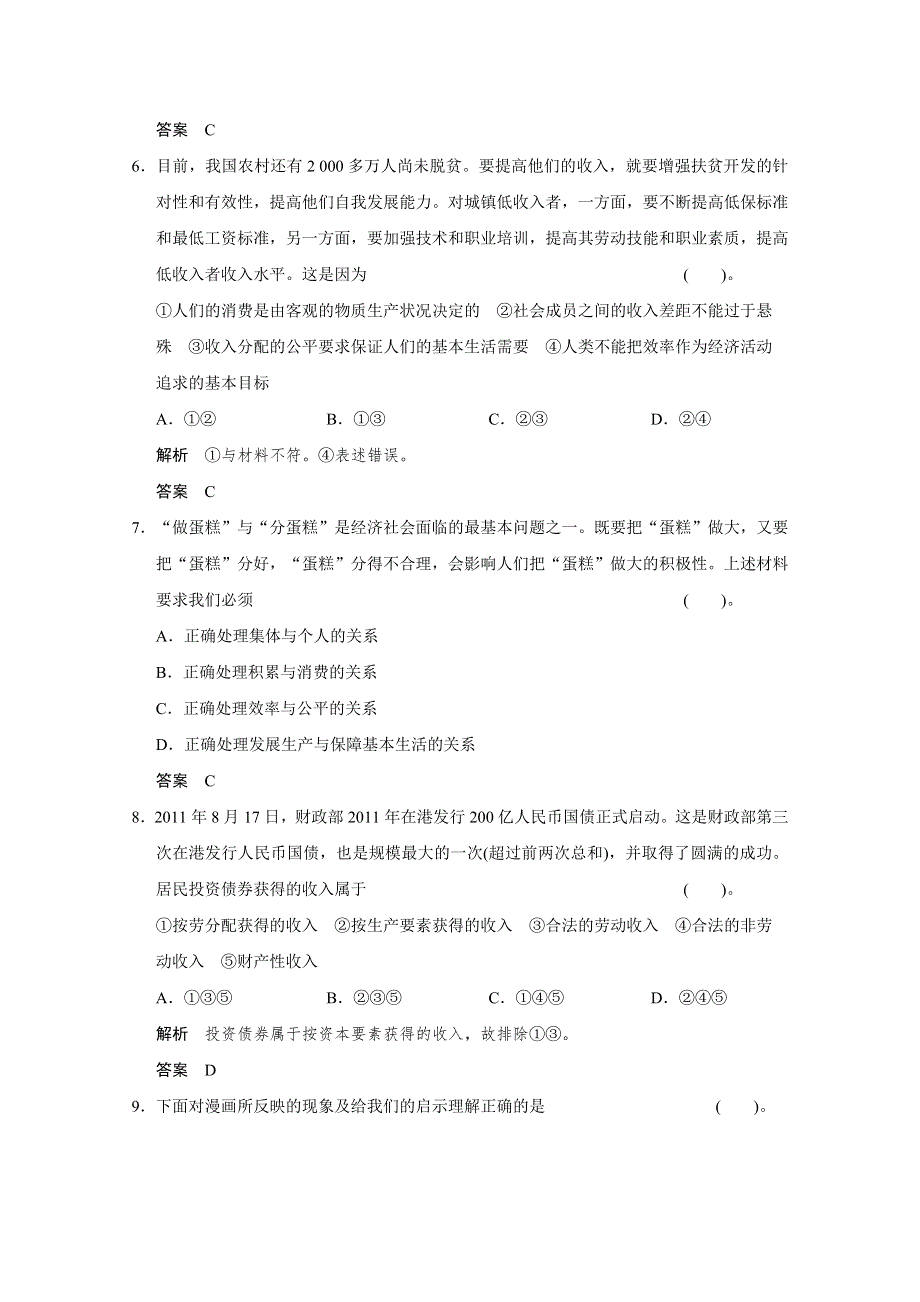 答案　C

6．目前，我国农村还有 2 000 多万人尚未脱贫。要提高他们的收入，就要增强扶贫开发的针对性和有效性，提高他们自我发展能力。对城镇低收入者，一方面，要不断提高低保标准和最低工资标准，另一方面，要加强技术和职业培训，提高其劳动技能和职业素质，提高低收入者收入水平。这是因为　　　　　　　　　　　　　　　　(　　)。

①人们的消费是由客观的物质生产状况决定的　②社会成员之间的收入差距不能过于悬殊　③收入分配的公平要求保证人们的基本生活需要　④人类不能把效率作为经济活动追求的基本目标

A．①②　　　　B．①③　　　　C．②③　　　　D．②④

解析　①与材料不符。④表述错误。

答案　C

7．“做蛋糕”与“分蛋糕”是经济社会面临的最基本问题之一。既要把“蛋糕”做大，又要把“蛋糕”分好，“蛋糕”分得不合理，会影响人们把“蛋糕”做大的积极性。上述材料要求我们必须　　　　　　　　　　　　　　　　(　　)。

A．正确处理集体与个人的关系

B．正确处理积累与消费的关系

C．正确处理效率与公平的关系

D．正确处理发展生产与保障基本生活的关系

答案　C

8．2011 年 8 月 17 日，财政部 2011 年在港发行 200 亿人民币国债正式启动。这是财政部第三次在港发行人民币国债，也是规模最大的一次(超过前两次总和)，并取得了圆满的成功。居民投资债券获得的收入属于　　　　　　　　　　　　　　　　(　　)。

①按劳分配获得的收入　②按生产要素获得的收入　③合法的劳动收入　④合法的非劳动收入　⑤财产性收入

A．①③⑤　　　　B．②③⑤　　　　C．①④⑤　　　　D．②④⑤

解析　投资债券属于按资本要素获得的收入，故排除①③。

答案　D

9．下面对漫画所反映的现象及给我们的启示理解正确的是　　　　　　　　(　　)。